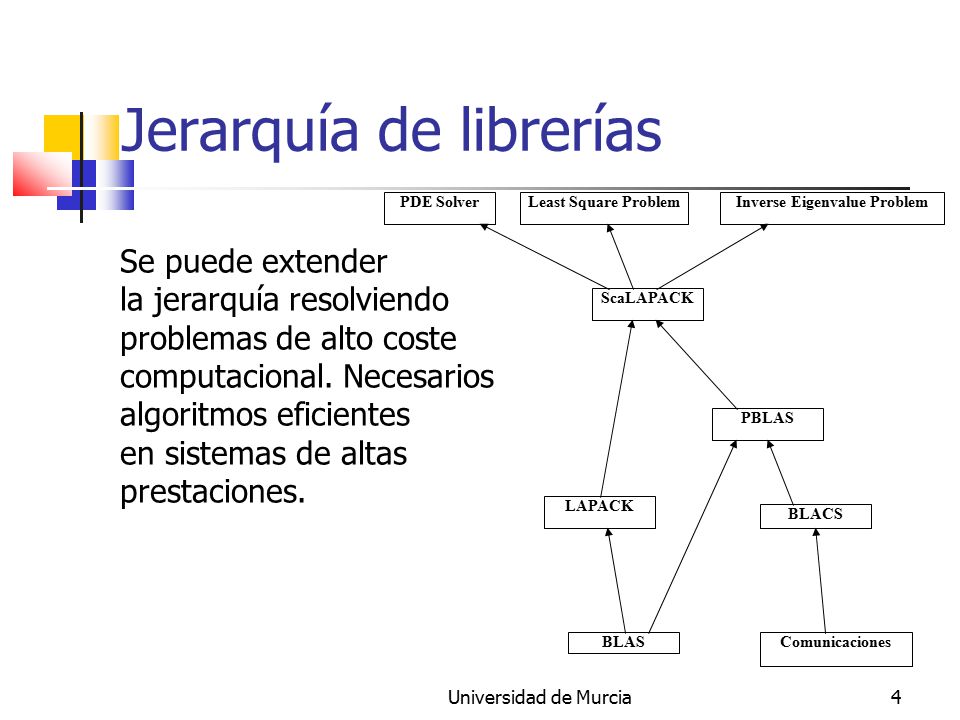 Jerarquía de librerías

Se puede extender la jerarquía resolviendo problemas de alto coste computacional. Necesarios algoritmos eficientes en sistemas de altas prestaciones.

PDE Solver
Least Square Problem
Inverse Eigenvalue Problem
ScaLAPACK
PBLAS
LAPACK
BLACS
BLAS
Comunicaciones

Universidad de Murcia
4